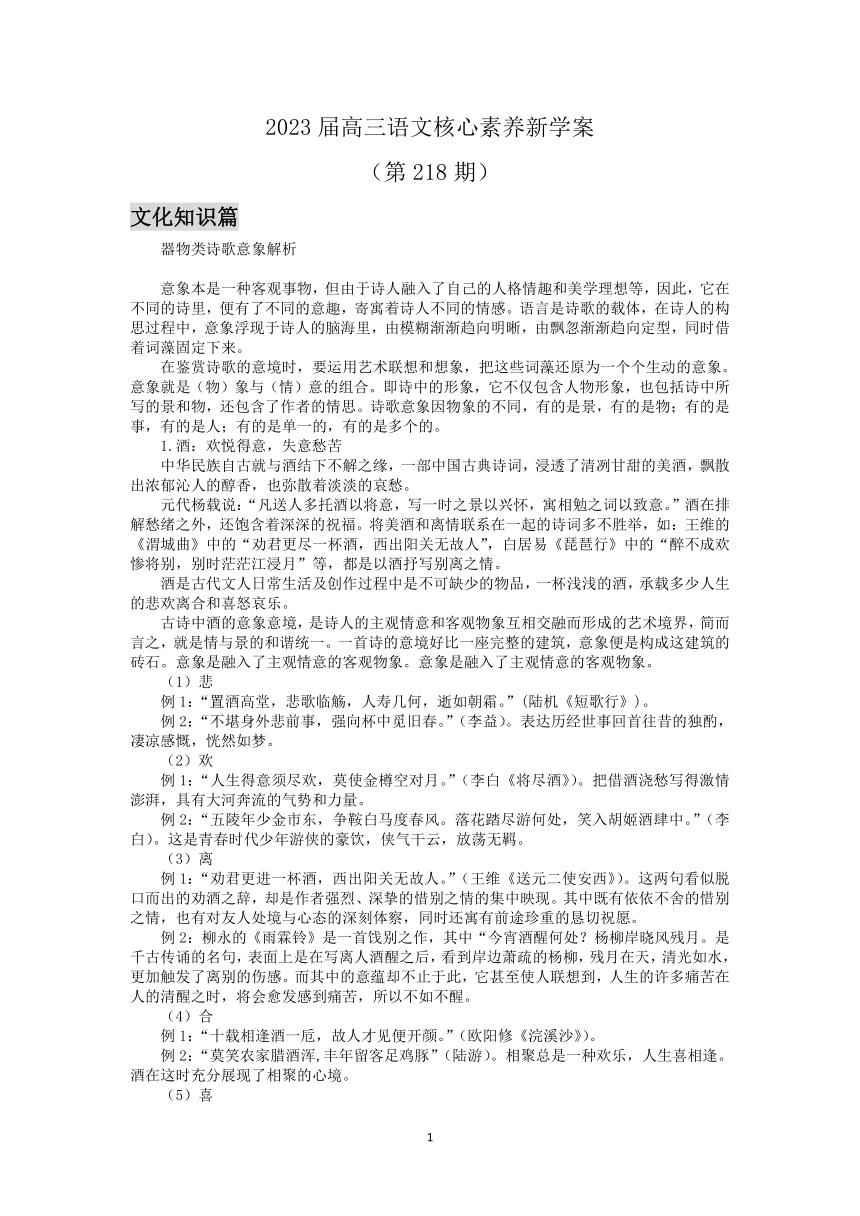 2023 届高三语文核心素养新学案

（第 218 期）

文化知识篇

器物类诗歌意象解析

意象本是一种客观事物，但由于诗人融入了自己的人格情趣和美学理想等，因此，它在不同的诗里，便有了不同的意趣，寄寓着诗人不同的情感。语言是诗歌的载体，在诗人的构思过程中，意象浮现于诗人的脑海里，由模糊渐渐趋向明晰，由飘忽渐渐趋向定型，同时借着词藻固定下来。

在鉴赏诗歌的意境时，要运用艺术联想和想象，把这些词藻还原为一个个生动的意象。意象就是（物）象与（情）意的组合。即诗中的形象，它不仅包含人物形象，也包括诗中所写的景和物，还包含了作者的情思。诗歌意象因物象的不同，有的是景，有的是物；有的是事，有的是人；有的是单一的，有的是多个的。

1.酒：欢悦得意，失意愁苦

中华民族自古就与酒结下不解之缘，一部中国古典诗词，浸透了清冽甘甜的美酒，飘散出浓郁沁人的醇香，也弥散着淡淡的哀愁。

元代杨载说：“凡送人多托酒以将意，写一时之景以兴怀，寓相勉之词以致意。”酒在排解愁绪之外，还饱含着深深的祝福。将美酒和离情联系在一起的诗词多不胜举，如：王维的《渭城曲》中的“劝君更尽一杯酒，西出阳关无故人”，白居易《琵琶行》中的“醉不成欢惨将别，别时茫茫江浸月”等，都是以酒抒写别离之情。

酒是古代文人日常生活及创作过程中是不可缺少的物品，一杯浅浅的酒，承载多少人生的悲欢离合和喜怒哀乐。

古诗中酒的意象意境，是诗人的主观情意和客观物象互相交融而形成的艺术境界，简而言之，就是情与景的和谐统一。一首诗的意境好比一座完整的建筑，意象便是构成这建筑的砖石。意象是融入了主观情意的客观物象。意象是融入了主观情意的客观物象。

（1）悲

例 1：“置酒高堂，悲歌临觞，人寿几何，逝如朝霜。”(陆机《短歌行》)。

例 2：“不堪身外悲前事，强向杯中觅旧春。”（李益）。表达历经世事回首往昔的独酌，凄凉感慨，恍然如梦。

（2）欢

例 1：“人生得意须尽欢，莫使金樽空对月。”（李白《将尽酒》）。把借酒浇愁写得激情澎湃，具有大河奔流的气势和力量。

例 2：“五陵年少金市东，争鞍白马度春风。落花踏尽游何处，笑入胡姬酒肆中。”（李白）。这是青春时代少年游侠的豪饮，侠气干云，放荡无羁。

（3）离

例 1：“劝君更进一杯酒，西出阳关无故人。”（王维《送元二使安西》）。这两句看似脱口而出的劝酒之辞，却是作者强烈、深挚的惜别之情的集中映现。其中既有依依不舍的惜别之情，也有对友人处境与心态的深刻体察，同时还寓有前途珍重的恳切祝愿。

例 2：柳永的《雨霖铃》是一首饯别之作，其中“今宵酒醒何处？杨柳岸晓风残月。是千古传诵的名句，表面上是在写离人酒醒之后，看到岸边萧疏的杨柳，残月在天，清光如水，更加触发了离别的伤感。而其中的意蕴却不止于此，它甚至使人联想到，人生的许多痛苦在人的清醒之时，将会愈发感到痛苦，所以不如不醒。

（4）合

例 1：“十载相逢酒一卮，故人才见便开颜。”（欧阳修《浣溪沙》）。

例 2：“莫笑农家腊酒浑，丰年留客足鸡豚”（陆游）。相聚总是一种欢乐，人生喜相逢。酒在这时充分展现了相聚的心境。

（5）喜

1